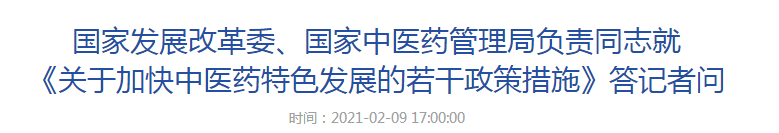 国家发展改革委、国家中医药管理局负责同志就《关于加快中医药特色发展的若干政策措施》答记者问

时间：2021-02-09 17:00:00